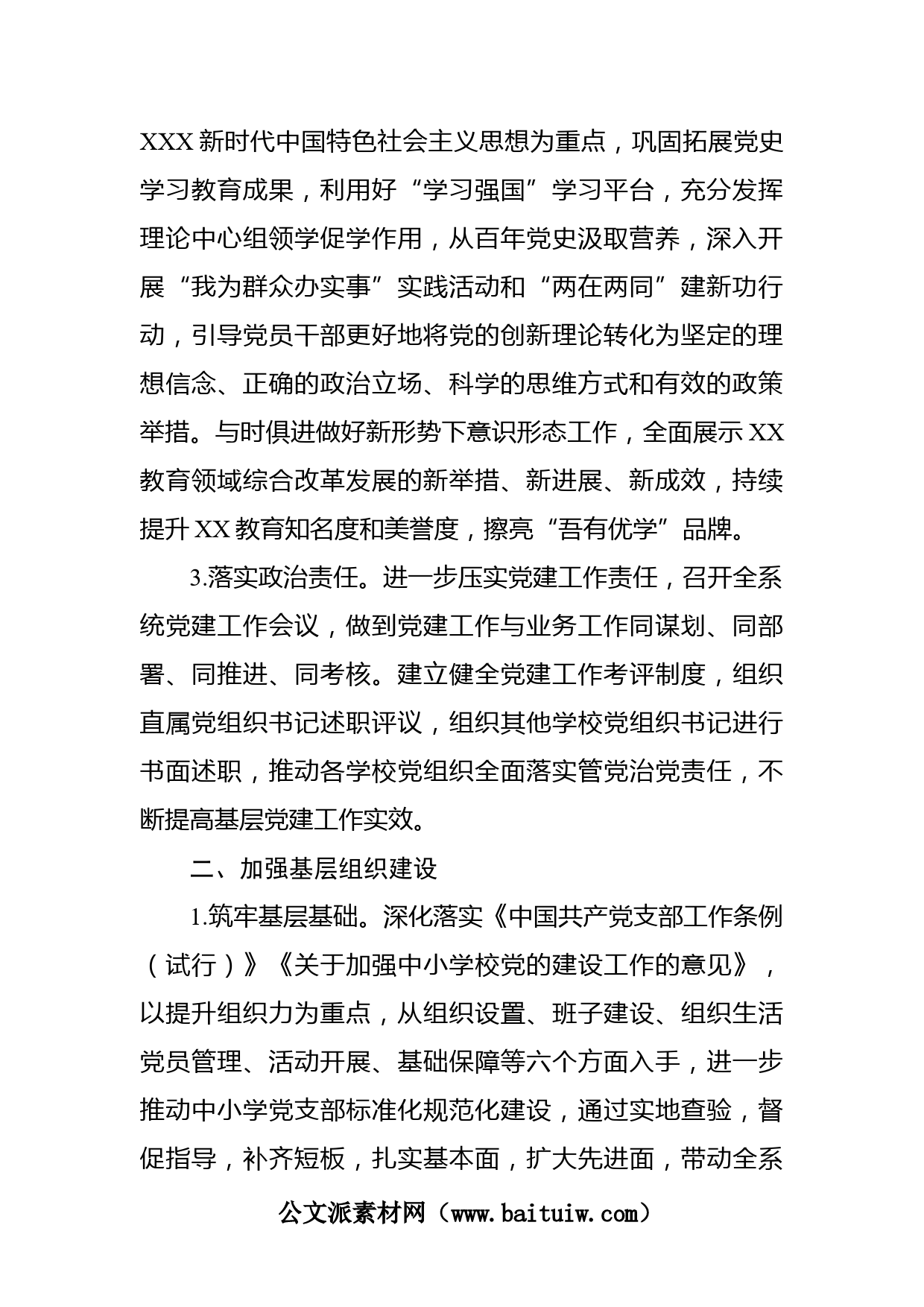 XXX 新时代中国特色社会主义思想为重点，巩固拓展党史学习教育成果，利用好“学习强国”学习平台，充分发挥理论中心组领学促学作用，从百年党史汲取营养，深入开展“我为群众办实事”实践活动和“两在两同”建新功行动，引导党员干部更好地将党的创新理论转化为坚定的理想信念、正确的政治立场、科学的思维方式和有效的政策举措。与时俱进做好新形势下意识形态工作，全面展示 XX 教育领域综合改革发展的新举措、新进展、新成效，持续提升 XX 教育知名度和美誉度，擦亮“吾有优学”品牌。

3.落实政治责任。进一步压实党建工作责任，召开全系统党建工作会议，做到党建工作与业务工作同谋划、同部署、同推进、同考核。建立健全党建工作考评制度，组织直属党组织书记述职评议，组织其他学校党组织书记进行书面述职，推动各学校党组织全面落实管党治党责任，不断提高基层党建工作实效。

二、加强基层组织建设

1.筑牢基层基础。深化落实《中国共产党支部工作条例（试行）》《关于加强中小学校党的建设工作的意见》，以提升组织力为重点，从组织设置、班子建设、组织生活党员管理、活动开展、基础保障等六个方面入手，进一步推动中小学党支部标准化规范化建设，通过实地查验，督促指导，补齐短板，扎实基本面，扩大先进面，带动全系

公文派素材网（www.baituiw.com）